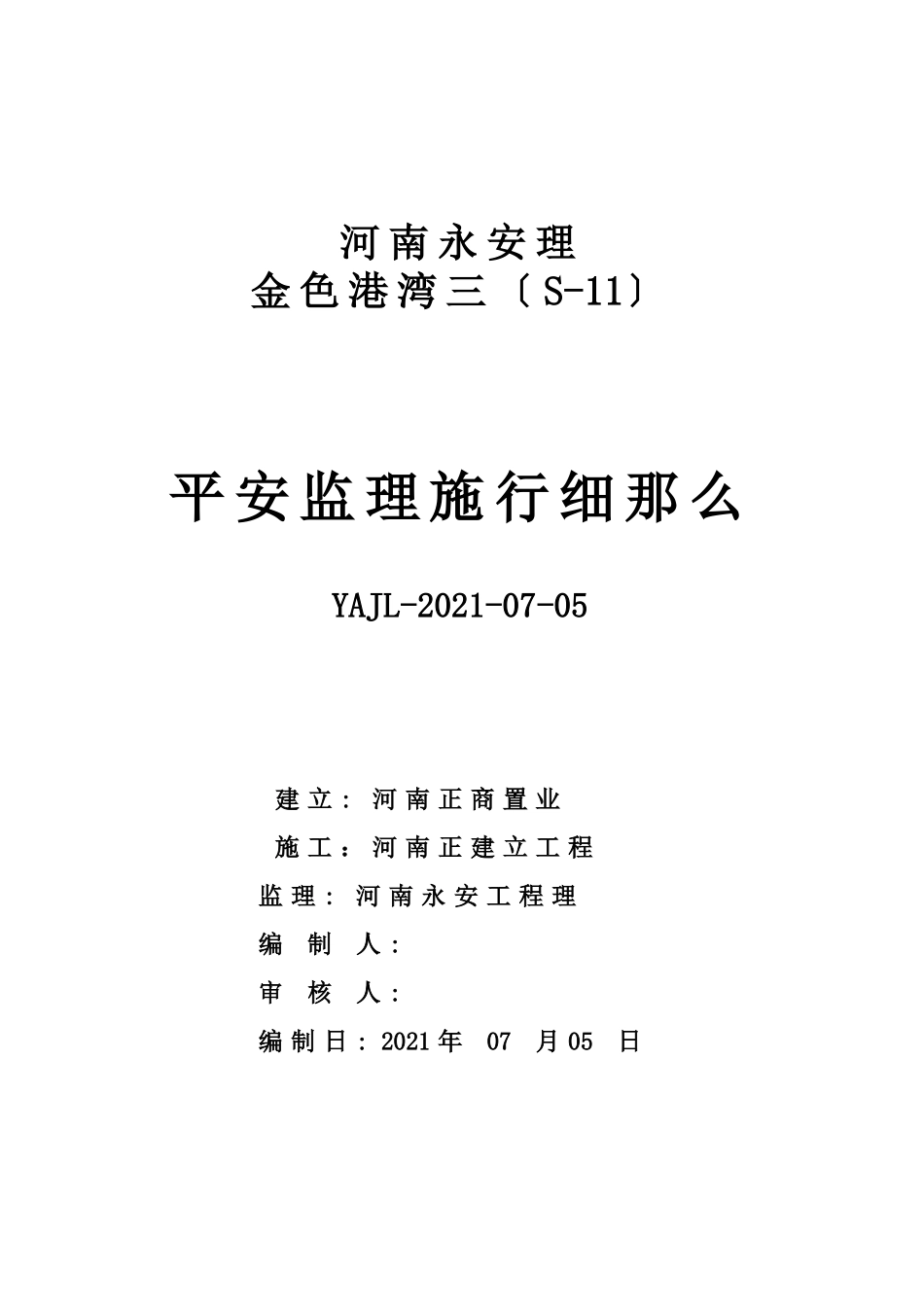 河南永安理
金色港湾三〔S-11〕

平安监理施行细那么

YAJL-2021-07-05

建立：河南正商置业
施工：河南正建立工程
监理：河南永安工程理
编 制 人：
审 核 人：
编制日：2021年 07 月05 日